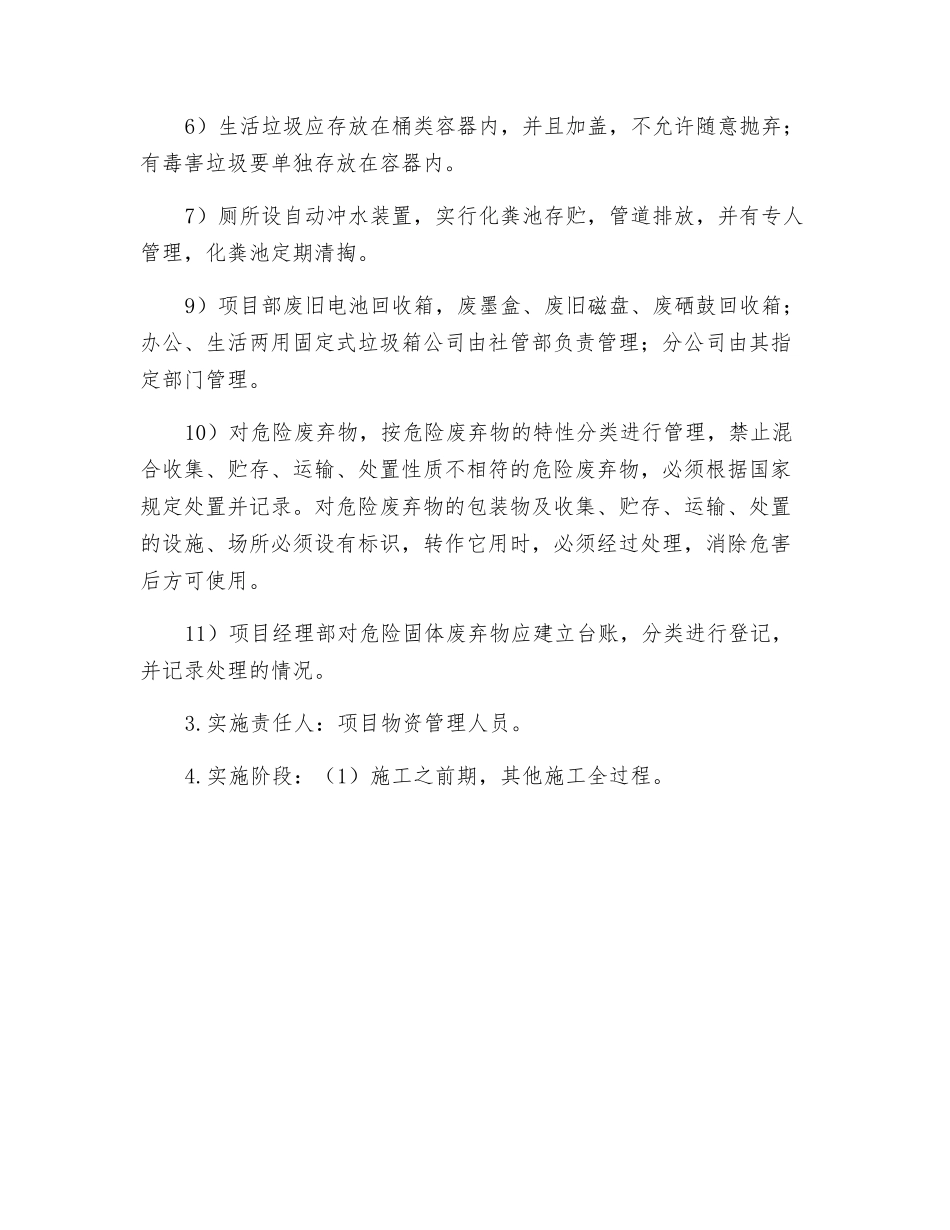 6）生活垃圾应存放在桶类容器内，并且加盖，不允许随意抛弃；有毒害垃圾要单独存放在容器内。

7）厕所设自动冲水装置，实行化粪池存贮，管道排放，并有专人管理，化粪池定期清掏。

9）项目部废旧电池回收箱，废墨盒、废旧磁盘、废硒鼓回收箱；办公、生活两用固定式垃圾箱公司由社管部负责管理；分公司由其指定部门管理。

10）对危险废弃物，按危险废弃物的特性分类进行管理，禁止混合收集、贮存、运输、处置性质不相符的危险废弃物，必须根据国家规定处置并记录。对危险废弃物的包装物及收集、贮存、运输、处置的设施、场所必须设有标识，转作它用时，必须经过处理，消除危害后方可使用。

11）项目经理部对危险固体废弃物应建立台账，分类进行登记，并记录处理的情况。

3.实施责任人：项目物资管理人员。

4.实施阶段：（1）施工之前期，其他施工全过程。